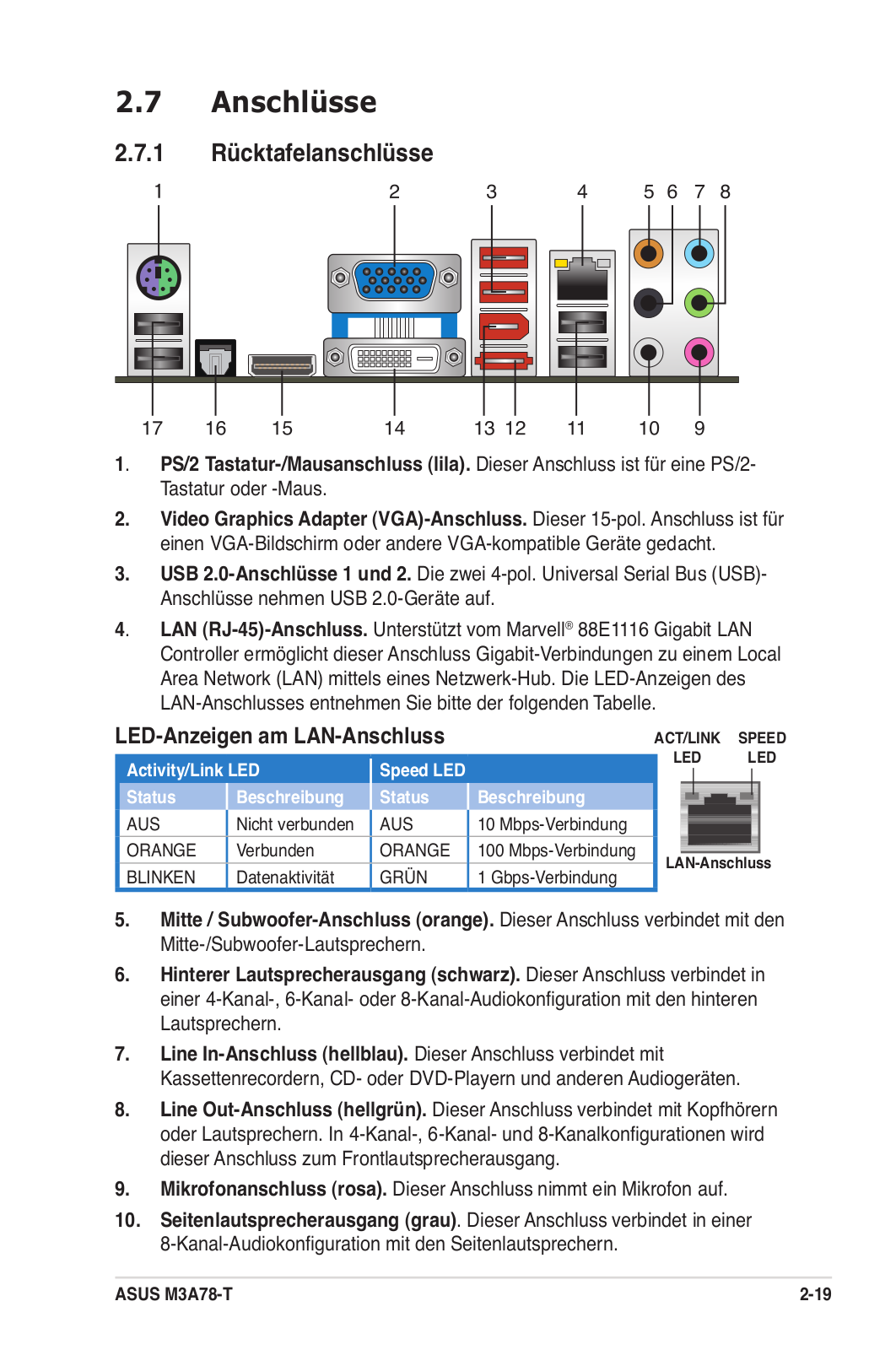 2.7 Anschlüsse

2.7.1 Rücktafelanschlüsse

1 2 3 4 5 6 7 8

17 16 15 14 13 12 11 10 9

1. PS/2 Tastatur-/Mausanschluss (lila). Dieser Anschluss ist für eine PS/2-Tastatur oder -Maus.

2. Video Graphics Adapter (VGA)-Anschluss. Dieser 15-pol. Anschluss ist für einen VGA-Bildschirm oder andere VGA-kompatible Geräte gedacht.

3. USB 2.0-Anschlüsse 1 und 2. Die zwei 4-pol. Universal Serial Bus (USB)-Anschlüsse nehmen USB 2.0-Geräte auf.

4. LAN (RJ-45)-Anschluss. Unterstützt vom Marvell® 88E1116 Gigabit LAN Controller ermöglicht dieser Anschluss Gigabit-Verbindungen zu einem Local Area Network (LAN) mittels eines Netzwerk-Hub. Die LED-Anzeigen des LAN-Anschlusses entnehmen Sie bitte der folgenden Tabelle.

LED-Anzeigen am LAN-Anschluss

| Activity/Link LED | | Speed LED | |
|---|---|---|---|
| Status | Beschreibung | Status | Beschreibung |
| AUS | Nicht verbunden | AUS | 10 Mbps-Verbindung |
| ORANGE | Verbunden | ORANGE | 100 Mbps-Verbindung |
| BLINKEN | Datenaktivität | GRÜN | 1 Gbps-Verbindung |

ACT/LINK LED SPEED LED

LAN-Anschluss

5. Mitte / Subwoofer-Anschluss (orange). Dieser Anschluss verbindet mit den Mitte-/Subwoofer-Lautsprechern.

6. Hinterer Lautsprecherausgang (schwarz). Dieser Anschluss verbindet in einer 4-Kanal-, 6-Kanal- oder 8-Kanal-Audiokonfiguration mit den hinteren Lautsprechern.

7. Line In-Anschluss (hellblau). Dieser Anschluss verbindet mit Kassettenrecordern, CD- oder DVD-Playern und anderen Audiogeräten.

8. Line Out-Anschluss (hellgrün). Dieser Anschluss verbindet mit Kopfhörern oder Lautsprechern. In 4-Kanal-, 6-Kanal- und 8-Kanalkonfigurationen wird dieser Anschluss zum Frontlautsprecherausgang.

9. Mikrofonanschluss (rosa). Dieser Anschluss nimmt ein Mikrofon auf.

10. Seitenlautsprecherausgang (grau). Dieser Anschluss verbindet in einer 8-Kanal-Audiokonfiguration mit den Seitenlautsprechern.

ASUS M3A78-T 2-19